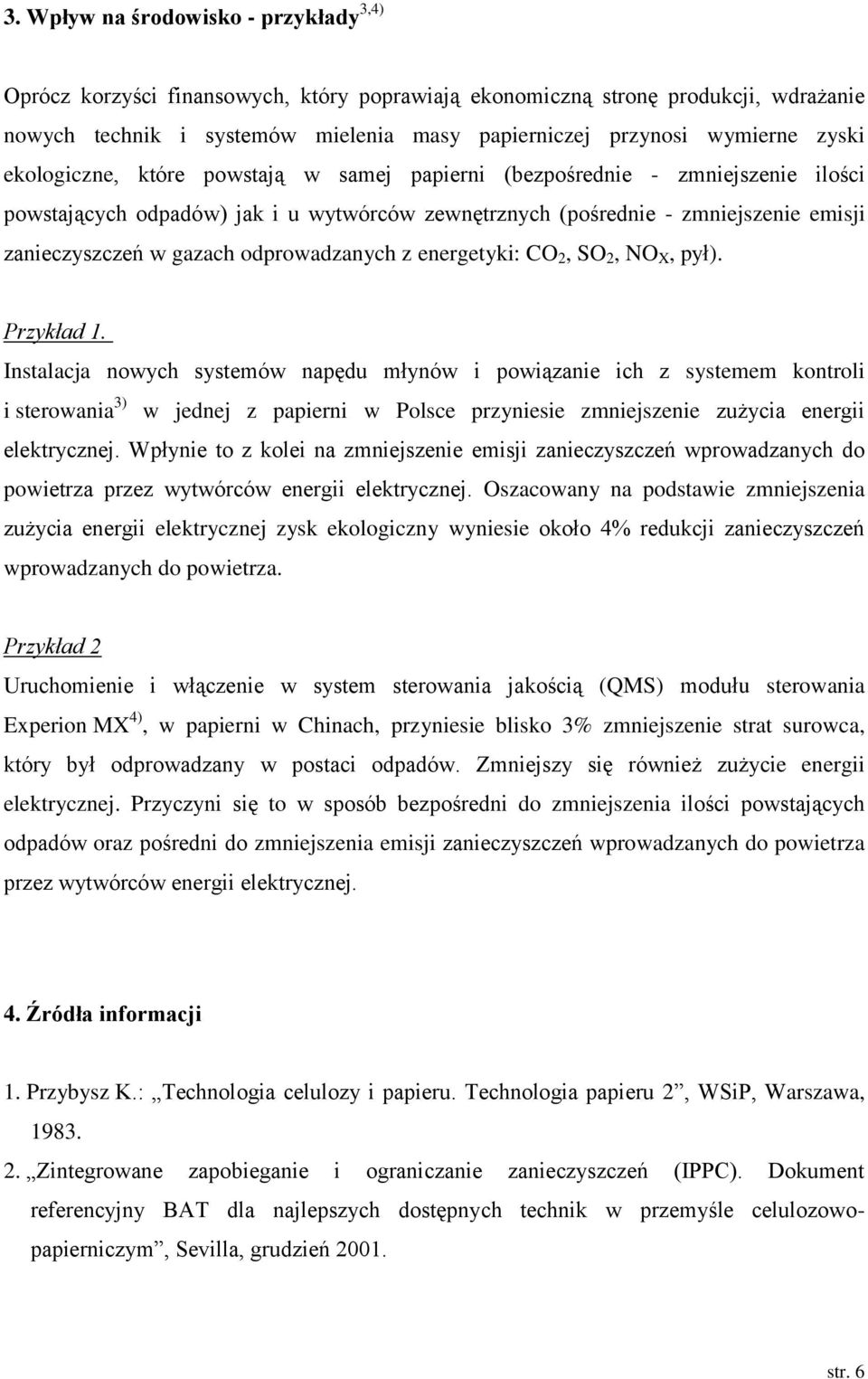 3. Wpływ na środowisko - przykłady$^{3,4)}$

Oprócz korzyści finansowych, który poprawiają ekonomiczną stronę produkcji, wdrażanie nowych technik i systemów mielenia masy papierniczej przynosi wymierne zyski ekologiczne, które powstają w samej papierni (bezpośrednie - zmniejszenie ilości powstających odpadów) jak i u wytwórców zewnętrznych (pośrednie - zmniejszenie emisji zanieczyszczeń w gazach odprowadzanych z energetyki: $CO_2$, $SO_2$, $NO_X$, pył).

Przykład 1.
Instalacja nowych systemów napędu młynów i powiązanie ich z systemem kontroli i sterowania$^{3)}$ w jednej z papierni w Polsce przyniesie zmniejszenie zużycia energii elektrycznej. Wpłynie to z kolei na zmniejszenie emisji zanieczyszczeń wprowadzanych do powietrza przez wytwórców energii elektrycznej. Oszacowany na podstawie zmniejszenia zużycia energii elektrycznej zysk ekologiczny wyniesie około 4% redukcji zanieczyszczeń wprowadzanych do powietrza.

Przykład 2
Uruchomienie i włączenie w system sterowania jakością (QMS) modułu sterowania Experion MX$^{4)}$, w papierni w Chinach, przyniesie blisko 3% zmniejszenie strat surowca, który był odprowadzany w postaci odpadów. Zmniejszy się również zużycie energii elektrycznej. Przyczyni się to w sposób bezpośredni do zmniejszenia ilości powstających odpadów oraz pośredni do zmniejszenia emisji zanieczyszczeń wprowadzanych do powietrza przez wytwórców energii elektrycznej.

4. Źródła informacji

1. Przybysz K.: „Technologia celulozy i papieru. Technologia papieru 2”, WSiP, Warszawa, 1983.
2. „Zintegrowane zapobieganie i ograniczanie zanieczyszczeń (IPPC). Dokument referencyjny BAT dla najlepszych dostępnych technik w przemyśle celulozowo-papierniczym”, Sevilla, grudzień 2001.

str. 6